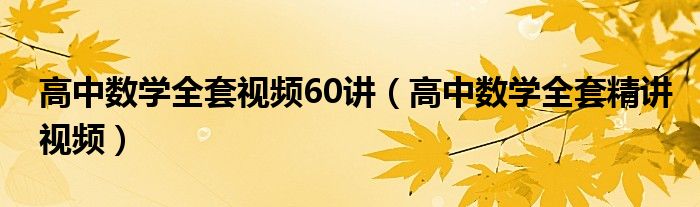 高中数学全套视频60讲（高中数学全套精讲视频）